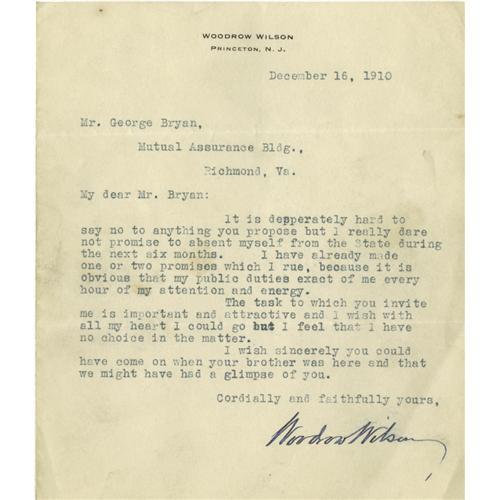 WOODROW WILSON
PRINCETON, N. J.

December 16, 1910

Mr. George Bryan,
Mutual Assurance Bldg.,
Richmond, Va.

My dear Mr. Bryan:

It is depperately hard to say no to anything you propose but I really dare not promise to absent myself from the State during the next six months. I have already made one or two promises which I rue, because it is obvious that my public duties exact of me every hour of my attention and energy.

The task to which you invite me is important and attractive and I wish with all my heart I could go but I feel that I have no choice in the matter.

I wish sincerely you could have come on when your brother was here and that we might have had a glimpse of you.

Cordially and faithfully yours,

Woodrow Wilson